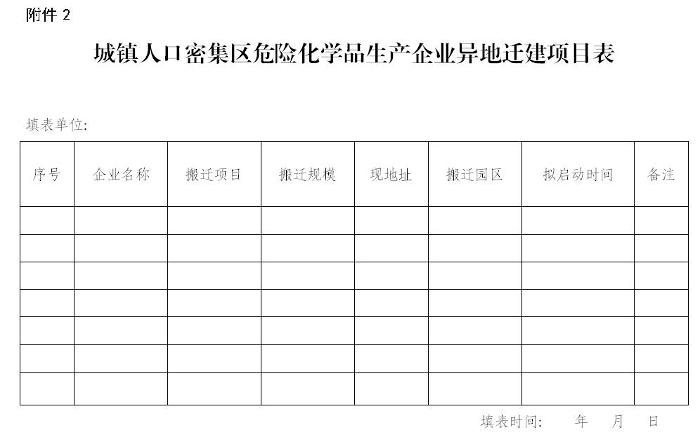 附件 2

城镇人口密集区危险化学品生产企业异地迁建项目表

填表单位：

| 序号 | 企业名称 | 搬迁项目 | 搬迁规模 | 现地址 | 搬迁园区 | 拟启动时间 | 备注 |
|---|---|---|---|---|---|---|---|
| | | | | | | | |
| | | | | | | | |
| | | | | | | | |
| | | | | | | | |
| | | | | | | | |
| | | | | | | | |
| | | | | | | | |

填表时间：　　年　　月　　日